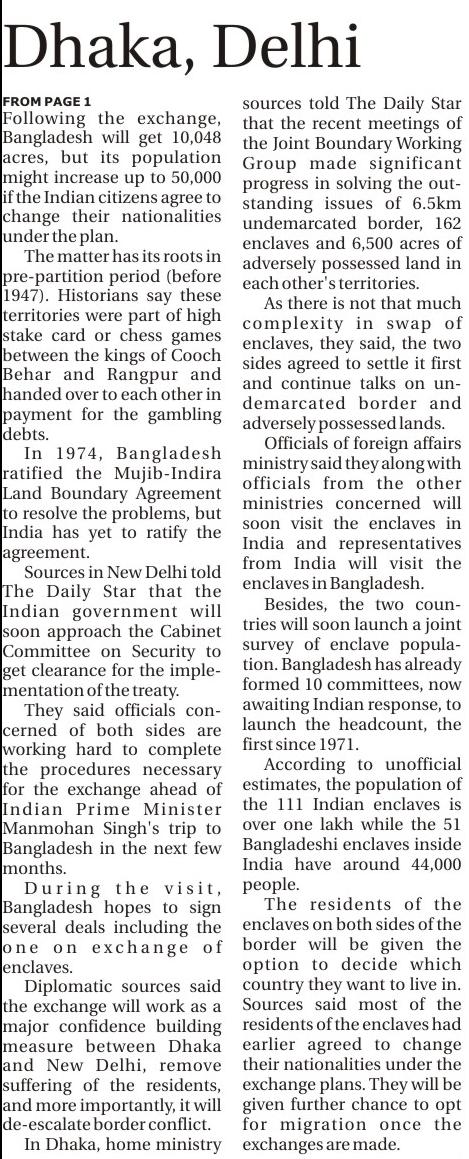 Dhaka, Delhi

FROM PAGE 1

Following the exchange, Bangladesh will get 10,048 acres, but its population might increase up to 50,000 if the Indian citizens agree to change their nationalities under the plan.

The matter has its roots in pre-partition period (before 1947). Historians say these territories were part of high stake card or chess games between the kings of Cooch Behar and Rangpur and handed over to each other in payment for the gambling debts.

In 1974, Bangladesh ratified the Mujib-Indira Land Boundary Agreement to resolve the problems, but India has yet to ratify the agreement.

Sources in New Delhi told The Daily Star that the Indian government will soon approach the Cabinet Committee on Security to get clearance for the implementation of the treaty.

They said officials concerned of both sides are working hard to complete the procedures necessary for the exchange ahead of Indian Prime Minister Manmohan Singh's trip to Bangladesh in the next few months.

During the visit, Bangladesh hopes to sign several deals including the one on exchange of enclaves.

Diplomatic sources said the exchange will work as a major confidence building measure between Dhaka and New Delhi, remove suffering of the residents, and more importantly, it will de-escalate border conflict.

In Dhaka, home ministry sources told The Daily Star that the recent meetings of the Joint Boundary Working Group made significant progress in solving the outstanding issues of 6.5km undemarcated border, 162 enclaves and 6,500 acres of adversely possessed land in each other's territories.

As there is not that much complexity in swap of enclaves, they said, the two sides agreed to settle it first and continue talks on undemarcated border and adversely possessed lands.

Officials of foreign affairs ministry said they along with officials from the other ministries concerned will soon visit the enclaves in India and representatives from India will visit the enclaves in Bangladesh.

Besides, the two countries will soon launch a joint survey of enclave population. Bangladesh has already formed 10 committees, now awaiting Indian response, to launch the headcount, the first since 1971.

According to unofficial estimates, the population of the 111 Indian enclaves is over one lakh while the 51 Bangladeshi enclaves inside India have around 44,000 people.

The residents of the enclaves on both sides of the border will be given the option to decide which country they want to live in. Sources said most of the residents of the enclaves had earlier agreed to change their nationalities under the exchange plans. They will be given further chance to opt for migration once the exchanges are made.